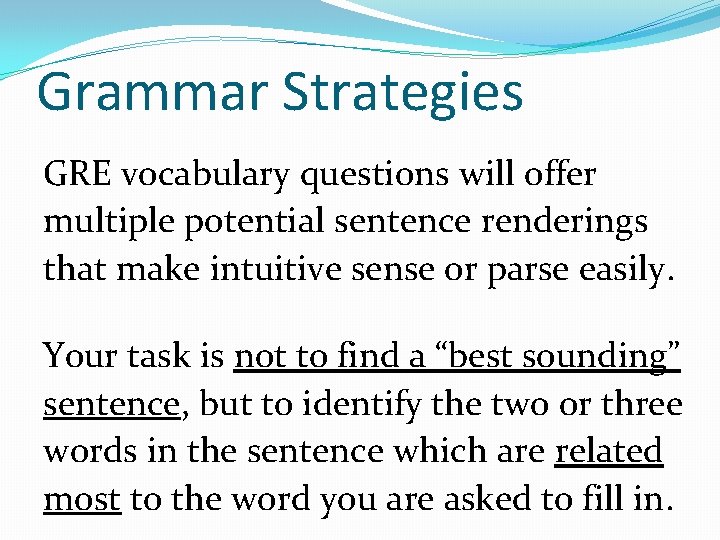 Grammar Strategies

GRE vocabulary questions will offer multiple potential sentence renderings that make intuitive sense or parse easily.

Your task is not to find a “best sounding” sentence, but to identify the two or three words in the sentence which are related most to the word you are asked to fill in.